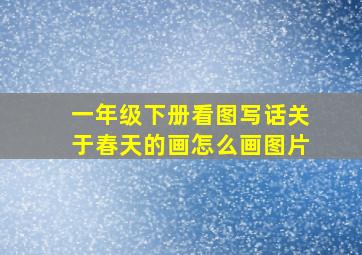 一年级下册看图写话关于春天的画怎么画图片